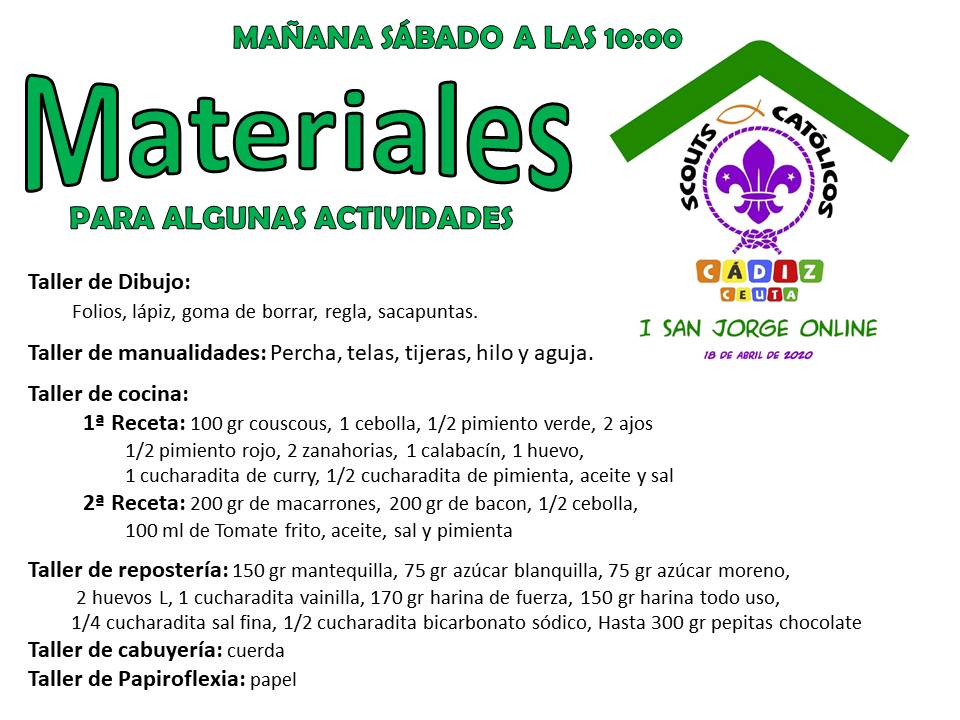 MAÑANA SÁBADO A LAS 10:00

Materiales

PARA ALGUNAS ACTIVIDADES

SCOUTS CATÓLICOS

CÁDIZ
CEUTA

I SAN JORGE ONLINE

18 DE ABRIL DE 2020

Taller de Dibujo:
Folios, lápiz, goma de borrar, regla, sacapuntas.

Taller de manualidades: Percha, telas, tijeras, hilo y aguja.

Taller de cocina:
1ª Receta: 100 gr couscous, 1 cebolla, 1/2 pimiento verde, 2 ajos 1/2 pimiento rojo, 2 zanahorias, 1 calabacín, 1 huevo, 1 cucharadita de curry, 1/2 cucharadita de pimienta, aceite y sal
2ª Receta: 200 gr de macarrones, 200 gr de bacon, 1/2 cebolla, 100 ml de Tomate frito, aceite, sal y pimienta

Taller de repostería: 150 gr mantequilla, 75 gr azúcar blanquilla, 75 gr azúcar moreno, 2 huevos L, 1 cucharadita vainilla, 170 gr harina de fuerza, 150 gr harina todo uso, 1/4 cucharadita sal fina, 1/2 cucharadita bicarbonato sódico, Hasta 300 gr pepitas chocolate
Taller de cabuyería: cuerda
Taller de Papiroflexia: papel